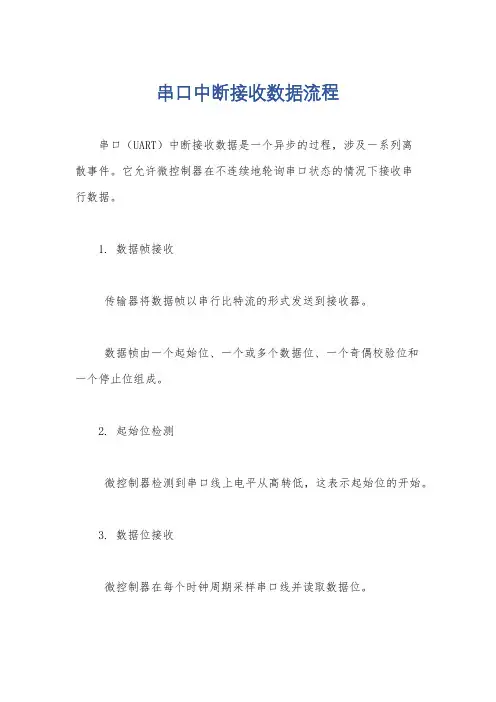 串口中断接收数据流程

串口（UART）中断接收数据是一个异步的过程，涉及一系列离散事件。它允许微控制器在不连续地轮询串口状态的情况下接收串行数据。

1. 数据帧接收

传输器将数据帧以串行比特流的形式发送到接收器。

数据帧由一个起始位、一个或多个数据位、一个奇偶校验位和一个停止位组成。

2. 起始位检测

微控制器检测到串口线上电平从高转低，这表示起始位的开始。

3. 数据位接收

微控制器在每个时钟周期采样串口线并读取数据位。